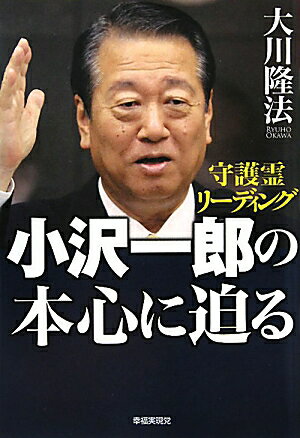 大川隆法
RYUHO OKAWA

守護霊リーディング

小沢一郎の本心に迫る

幸福実現党